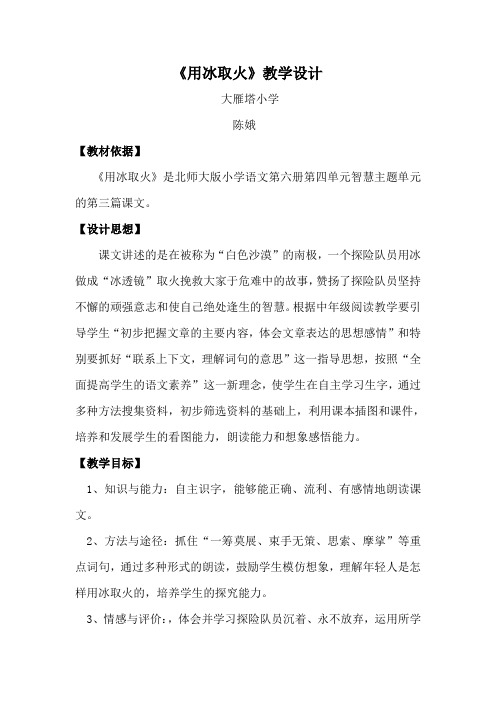 《用冰取火》教学设计

大雁塔小学

陈娥

【教材依据】

《用冰取火》是北师大版小学语文第六册第四单元智慧主题单元的第三篇课文。

【设计思想】

课文讲述的是在被称为“白色沙漠”的南极，一个探险队员用冰做成“冰透镜”取火挽救大家于危难中的故事，赞扬了探险队员坚持不懈的顽强意志和使自己绝处逢生的智慧。根据中年级阅读教学要引导学生“初步把握文章的主要内容，体会文章表达的思想感情”和特别要抓好“联系上下文，理解词句的意思”这一指导思想，按照“全面提高学生的语文素养”这一新理念，使学生在自主学习生字，通过多种方法搜集资料，初步筛选资料的基础上，利用课本插图和课件，培养和发展学生的看图能力，朗读能力和想象感悟能力。

【教学目标】

1、知识与能力：自主识字，能够能正确、流利、有感情地朗读课文。

2、方法与途径：抓住“一筹莫展、束手无策、思索、摩挲”等重点词句，通过多种形式的朗读，鼓励学生模仿想象，理解年轻人是怎样用冰取火的，培养学生的探究能力。

3、情感与评价：，体会并学习探险队员沉着、永不放弃，运用所学